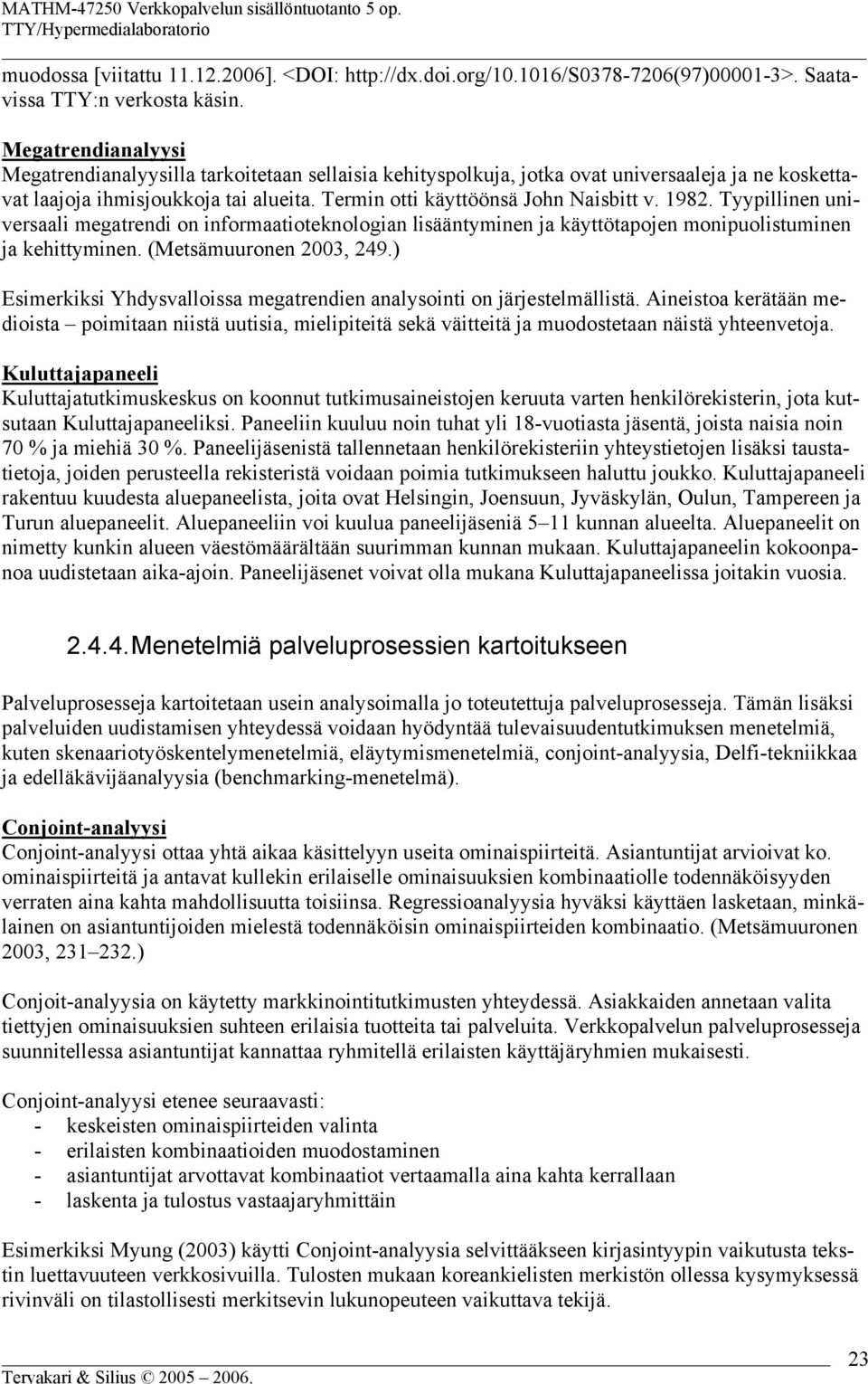 MATHM-47250 Verkkopalvelun sisällöntuotanto 5 op.
TTY/Hypermedialaboratorio

muodossa [viitattu 11.12.2006]. <DOI: http://dx.doi.org/10.1016/S0378-7206(97)00001-3>. Saatavissa TTY:n verkosta käsin.

Megatrendianalyysi
Megatrendianalyysilla tarkoitetaan sellaisia kehityspolkuja, jotka ovat universaaleja ja ne koskettavat laajoja ihmisjoukkoja tai alueita. Termin otti käyttöönsä John Naisbitt v. 1982. Tyypillinen universaali megatrendi on informaatioteknologian lisääntyminen ja käyttötapojen monipuolistuminen ja kehittyminen. (Metsämuuronen 2003, 249.)

Esimerkiksi Yhdysvalloissa megatrendien analysointi on järjestelmällistä. Aineistoa kerätään medioista – poimitaan niistä uutisia, mielipiteitä sekä väitteitä ja muodostetaan näistä yhteenvetoja.

Kuluttajapaneeli
Kuluttajatutkimuskeskus on koonnut tutkimusaineistojen keruuta varten henkilörekisterin, jota kutsutaan Kuluttajapaneeliksi. Paneeliin kuuluu noin tuhat yli 18-vuotiasta jäsentä, joista naisia noin 70 % ja miehiä 30 %. Paneelijäsenistä tallennetaan henkilörekisteriin yhteystietojen lisäksi taustatietoja, joiden perusteella rekisteristä voidaan poimia tutkimukseen haluttu joukko. Kuluttajapaneeli rakentuu kuudesta aluepaneelista, joita ovat Helsingin, Joensuun, Jyväskylän, Oulun, Tampereen ja Turun aluepaneelit. Aluepaneeliin voi kuulua paneelijäseniä 5–11 kunnan alueelta. Aluepaneelit on nimetty kunkin alueen väestömäärältään suurimman kunnan mukaan. Kuluttajapaneelin kokoonpanoa uudistetaan aika-ajoin. Paneelijäsenet voivat olla mukana Kuluttajapaneelissa joitakin vuosia.

2.4.4. Menetelmiä palveluprosessien kartoitukseen

Palveluprosesseja kartoitetaan usein analysoimalla jo toteutettuja palveluprosesseja. Tämän lisäksi palveluiden uudistamisen yhteydessä voidaan hyödyntää tulevaisuudentutkimuksen menetelmiä, kuten skenaariotyöskentelymenetelmiä, eläytymismenetelmiä, conjoint-analyysia, Delfi-tekniikkaa ja edelläkävijäanalyysia (benchmarking-menetelmä).

Conjoint-analyysi
Conjoint-analyysi ottaa yhtä aikaa käsittelyyn useita ominaispiirteitä. Asiantuntijat arvioivat ko. ominaispiirteitä ja antavat kullekin erilaiselle ominaisuuksien kombinaatiolle todennäköisyyden verraten aina kahta mahdollisuutta toisiinsa. Regressioanalyysia hyväksi käyttäen lasketaan, minkälainen on asiantuntijoiden mielestä todennäköisin ominaispiirteiden kombinaatio. (Metsämuuronen 2003, 231–232.)

Conjoit-analyysia on käytetty markkinointitutkimusten yhteydessä. Asiakkaiden annetaan valita tiettyjen ominaisuuksien suhteen erilaisia tuotteita tai palveluita. Verkkopalvelun palveluprosesseja suunnitellessa asiantuntijat kannattaa ryhmitellä erilaisten käyttäjäryhmien mukaisesti.

Conjoint-analyysi etenee seuraavasti:
- keskeisten ominaispiirteiden valinta
- erilaisten kombinaatioiden muodostaminen
- asiantuntijat arvottavat kombinaatiot vertaamalla aina kahta kerrallaan
- laskenta ja tulostus vastaajaryhmittäin

Esimerkiksi Myung (2003) käytti Conjoint-analyysia selvittääkseen kirjasintyypin vaikutusta tekstin luettavuuteen verkkosivuilla. Tulosten mukaan koreankielisten merkistön ollessa kysymyksessä rivinväli on tilastollisesti merkitsevin lukunopeuteen vaikuttava tekijä.

Tervakari & Silius © 2005 – 2006.
23